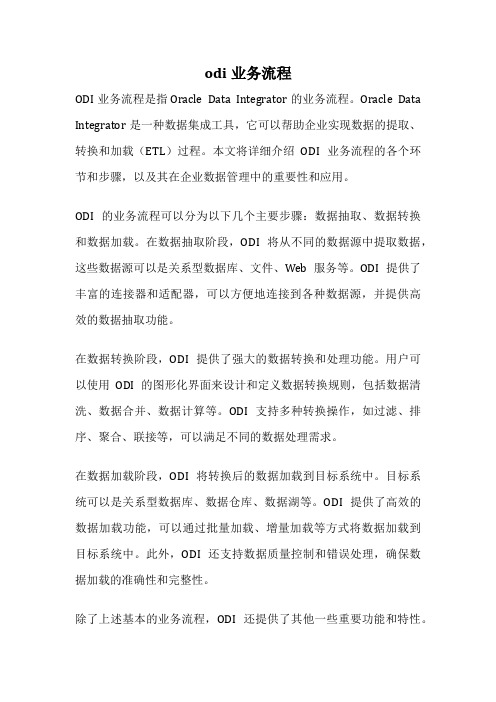 odi 业务流程

ODI 业务流程是指 Oracle Data Integrator 的业务流程。Oracle Data Integrator 是一种数据集成工具，它可以帮助企业实现数据的提取、转换和加载（ETL）过程。本文将详细介绍 ODI 业务流程的各个环节和步骤，以及其在企业数据管理中的重要性和应用。

ODI 的业务流程可以分为以下几个主要步骤：数据抽取、数据转换和数据加载。在数据抽取阶段，ODI 将从不同的数据源中提取数据，这些数据源可以是关系型数据库、文件、Web 服务等。ODI 提供了丰富的连接器和适配器，可以方便地连接到各种数据源，并提供高效的数据抽取功能。

在数据转换阶段，ODI 提供了强大的数据转换和处理功能。用户可以使用 ODI 的图形化界面来设计和定义数据转换规则，包括数据清洗、数据合并、数据计算等。ODI 支持多种转换操作，如过滤、排序、聚合、联接等，可以满足不同的数据处理需求。

在数据加载阶段，ODI 将转换后的数据加载到目标系统中。目标系统可以是关系型数据库、数据仓库、数据湖等。ODI 提供了高效的数据加载功能，可以通过批量加载、增量加载等方式将数据加载到目标系统中。此外，ODI 还支持数据质量控制和错误处理，确保数据加载的准确性和完整性。

除了上述基本的业务流程，ODI 还提供了其他一些重要功能和特性。